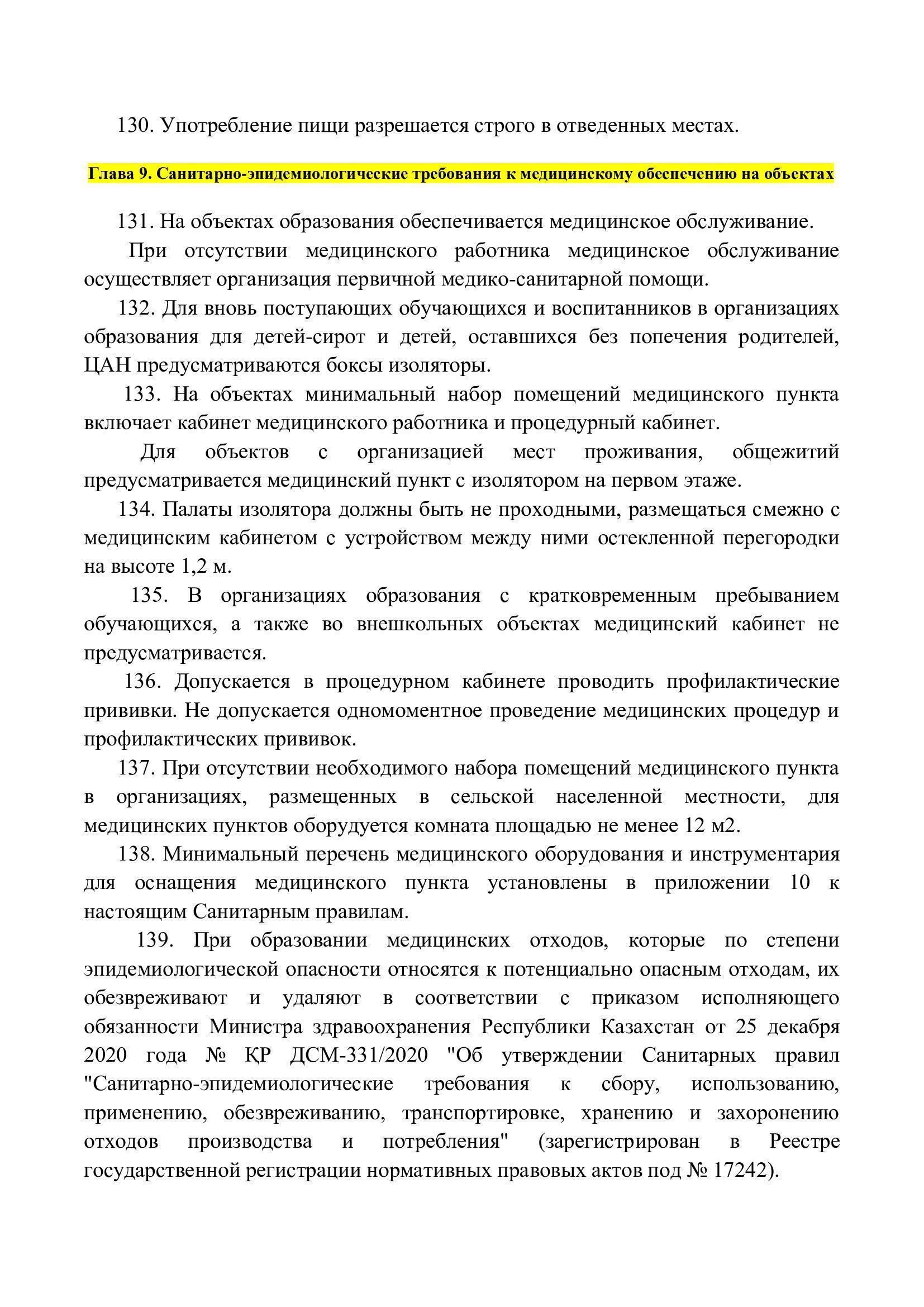 130. Употребление пищи разрешается строго в отведенных местах.

Глава 9. Санитарно-эпидемиологические требования к медицинскому обеспечению на объектах

131. На объектах образования обеспечивается медицинское обслуживание.

При отсутствии медицинского работника медицинское обслуживание осуществляет организация первичной медико-санитарной помощи.

132. Для вновь поступающих обучающихся и воспитанников в организациях образования для детей-сирот и детей, оставшихся без попечения родителей, ЦАН предусматриваются боксы изоляторы.

133. На объектах минимальный набор помещений медицинского пункта включает кабинет медицинского работника и процедурный кабинет.

Для объектов с организацией мест проживания, общежитий предусматривается медицинский пункт с изолятором на первом этаже.

134. Палаты изолятора должны быть не проходными, размещаться смежно с медицинским кабинетом с устройством между ними остекленной перегородки на высоте 1,2 м.

135. В организациях образования с кратковременным пребыванием обучающихся, а также во внешкольных объектах медицинский кабинет не предусматривается.

136. Допускается в процедурном кабинете проводить профилактические прививки. Не допускается одномоментное проведение медицинских процедур и профилактических прививок.

137. При отсутствии необходимого набора помещений медицинского пункта в организациях, размещенных в сельской населенной местности, для медицинских пунктов оборудуется комната площадью не менее 12 м2.

138. Минимальный перечень медицинского оборудования и инструментария для оснащения медицинского пункта установлены в приложении 10 к настоящим Санитарным правилам.

139. При образовании медицинских отходов, которые по степени эпидемиологической опасности относятся к потенциально опасным отходам, их обезвреживают и удаляют в соответствии с приказом исполняющего обязанности Министра здравоохранения Республики Казахстан от 25 декабря 2020 года № ҚР ДСМ-331/2020 "Об утверждении Санитарных правил "Санитарно-эпидемиологические требования к сбору, использованию, применению, обезвреживанию, транспортировке, хранению и захоронению отходов производства и потребления" (зарегистрирован в Реестре государственной регистрации нормативных правовых актов под № 17242).